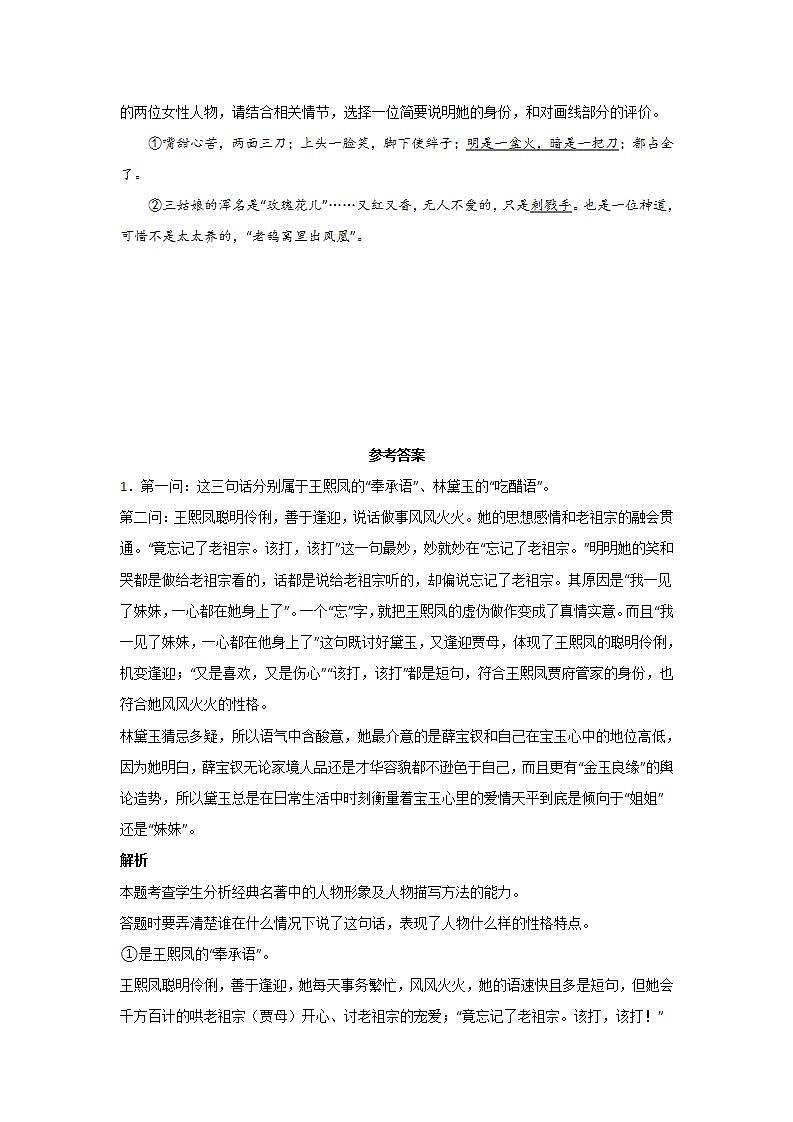 的两位女性人物，请结合相关情节，选择一位简要说明她的身份，和对画线部分的评价。

①嘴甜心苦，两面三刀；上头一脸笑，脚下使绊子；明是一盆火，暗是一把刀；都占全了。

②三姑娘的浑名是“玫瑰花儿”……又红又香，无人不爱的，只是刺戳手。也是一位神道，可惜不是太太养的，“老鸹窝里出凤凰”。

参考答案

1．第一问：这三句话分别属于王熙凤的“奉承语”、林黛玉的“吃醋语”。

第二问：王熙凤聪明伶俐，善于逢迎，说话做事风风火火。她的思想感情和老祖宗的融会贯通。“竟忘记了老祖宗。该打，该打”这一句最妙，妙就妙在“忘记了老祖宗。”明明她的笑和哭都是做给老祖宗看的，话都是说给老祖宗听的，却偏说忘记了老祖宗。其原因是“我一见了妹妹，一心都在她身上了”。一个“忘”字，就把王熙凤的虚伪做作变成了真情实意。而且“我一见了妹妹，一心都在他身上了”这句既讨好黛玉，又逢迎贾母，体现了王熙凤的聪明伶俐，机变逢迎；“又是喜欢，又是伤心”“该打，该打”都是短句，符合王熙凤贾府管家的身份，也符合她风风火火的性格。

林黛玉猜忌多疑，所以语气中含酸意，她最介意的是薛宝钗和自己在宝玉心中的地位高低，因为她明白，薛宝钗无论家境人品还是才华容貌都不逊色于自己，而且更有“金玉良缘”的舆论造势，所以黛玉总是在日常生活中时刻衡量着宝玉心里的爱情天平到底是倾向于“姐姐”还是“妹妹”。

解析

本题考查学生分析经典名著中的人物形象及人物描写方法的能力。

答题时要弄清楚谁在什么情况下说了这句话，表现了人物什么样的性格特点。

①是王熙凤的“奉承语”。

王熙凤聪明伶俐，善于逢迎，她每天事务繁忙，风风火火，她的语速快且多是短句，但她会千方百计的哄老祖宗（贾母）开心、讨老祖宗的宠爱；“竟忘记了老祖宗。该打，该打！”